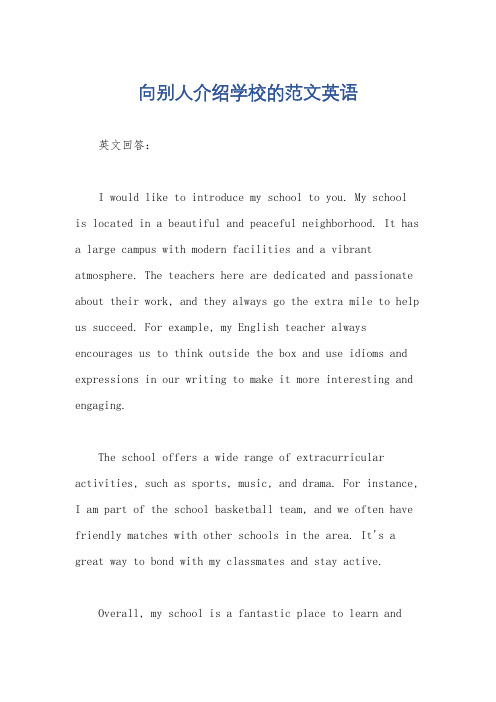 向别人介绍学校的范文英语

英文回答：

I would like to introduce my school to you. My school is located in a beautiful and peaceful neighborhood. It has a large campus with modern facilities and a vibrant atmosphere. The teachers here are dedicated and passionate about their work, and they always go the extra mile to help us succeed. For example, my English teacher always encourages us to think outside the box and use idioms and expressions in our writing to make it more interesting and engaging.

The school offers a wide range of extracurricular activities, such as sports, music, and drama. For instance, I am part of the school basketball team, and we often have friendly matches with other schools in the area. It's a great way to bond with my classmates and stay active.

Overall, my school is a fantastic place to learn and